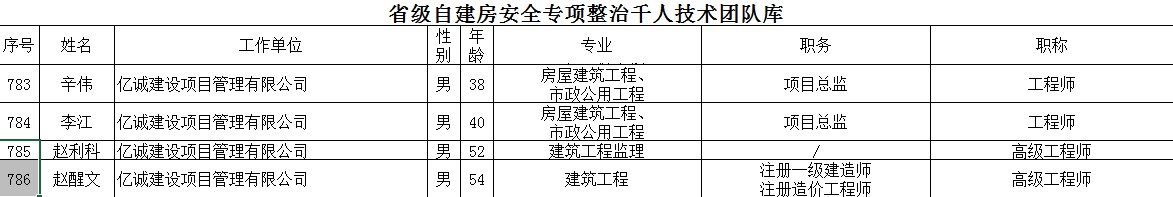 省级自建房安全专项整治千人技术团队库

| 序号 | 姓名 | 工作单位 | 性别 | 年龄 | 专业 | 职务 | 职称 |
|---|---|---|---|---|---|---|---|
| 783 | 辛伟 | 亿诚建设项目管理有限公司 | 男 | 38 | 房屋建筑工程、市政公用工程 | 项目总监 | 工程师 |
| 784 | 李江 | 亿诚建设项目管理有限公司 | 男 | 40 | 房屋建筑工程、市政公用工程 | 项目总监 | 工程师 |
| 785 | 赵利科 | 亿诚建设项目管理有限公司 | 男 | 52 | 建筑工程监理 | / | 高级工程师 |
| 786 | 赵醒文 | 亿诚建设项目管理有限公司 | 男 | 54 | 建筑工程 | 注册一级建造师 注册造价工程师 | 高级工程师 |